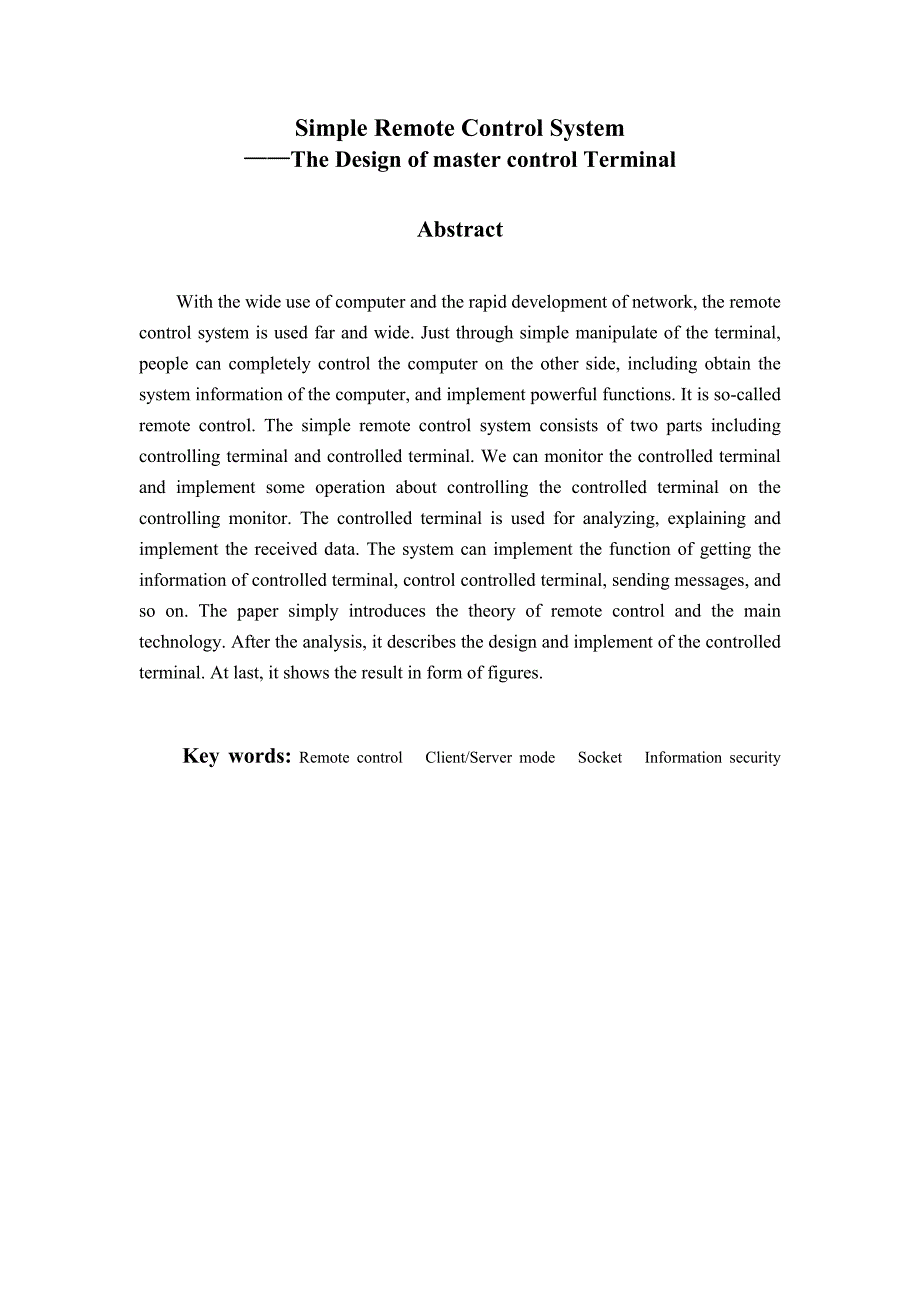 Simple Remote Control System
——The Design of master control Terminal

Abstract

With the wide use of computer and the rapid development of network, the remote control system is used far and wide. Just through simple manipulate of the terminal, people can completely control the computer on the other side, including obtain the system information of the computer, and implement powerful functions. It is so-called remote control. The simple remote control system consists of two parts including controlling terminal and controlled terminal. We can monitor the controlled terminal and implement some operation about controlling the controlled terminal on the controlling monitor. The controlled terminal is used for analyzing, explaining and implement the received data. The system can implement the function of getting the information of controlled terminal, control controlled terminal, sending messages, and so on. The paper simply introduces the theory of remote control and the main technology. After the analysis, it describes the design and implement of the controlled terminal. At last, it shows the result in form of figures.

Key words: Remote control Client/Server mode Socket Information security